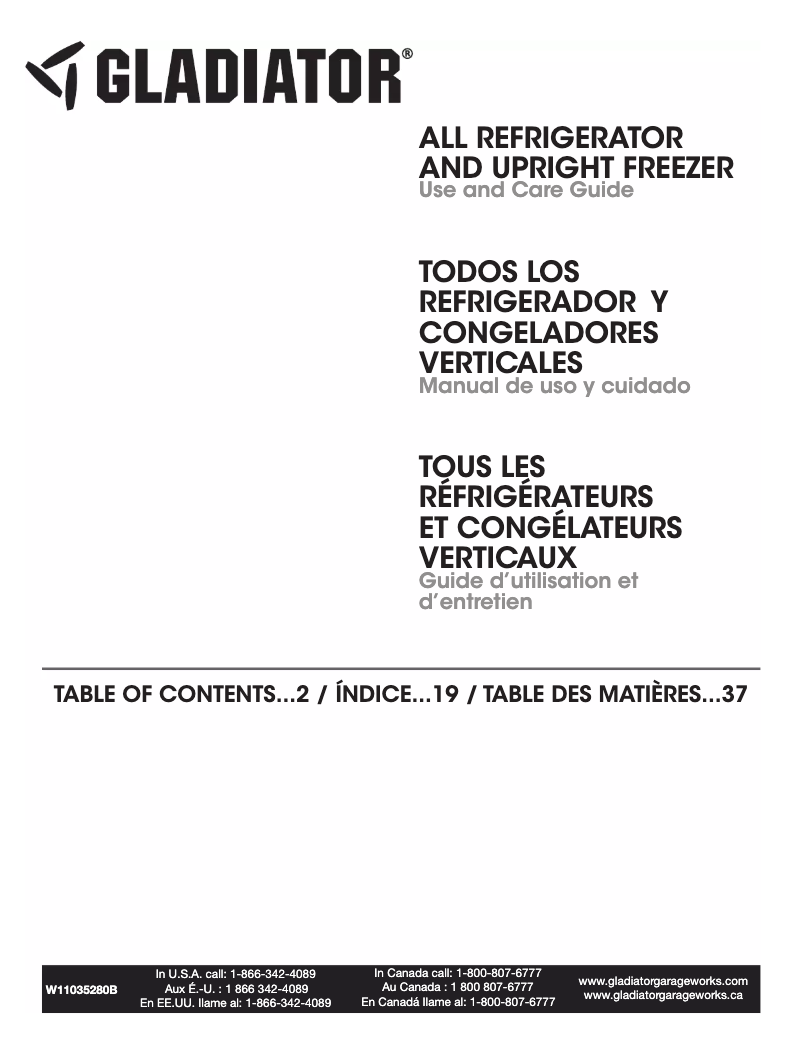 GLADIATOR®

ALL REFRIGERATOR AND UPRIGHT FREEZER
Use and Care Guide

TODOS LOS REFRIGERADOR Y CONGELADORES VERTICALES
Manual de uso y cuidado

TOUS LES RÉFRIGÉRATEURS ET CONGÉLATEURS VERTICAUX
Guide d'utilisation et d'entretien

TABLE OF CONTENTS...2 / ÍNDICE...19 / TABLE DES MATIÈRES...37

W11035280B

In U.S.A. call: 1-866-342-4089
Aux É.-U. : 1 866 342-4089
En EE.UU. llame al: 1-866-342-4089

In Canada call: 1-800-807-6777
Au Canada : 1 800 807-6777
En Canadá llame al: 1-800-807-6777

www.gladiatorgarageworks.com
www.gladiatorgarageworks.ca